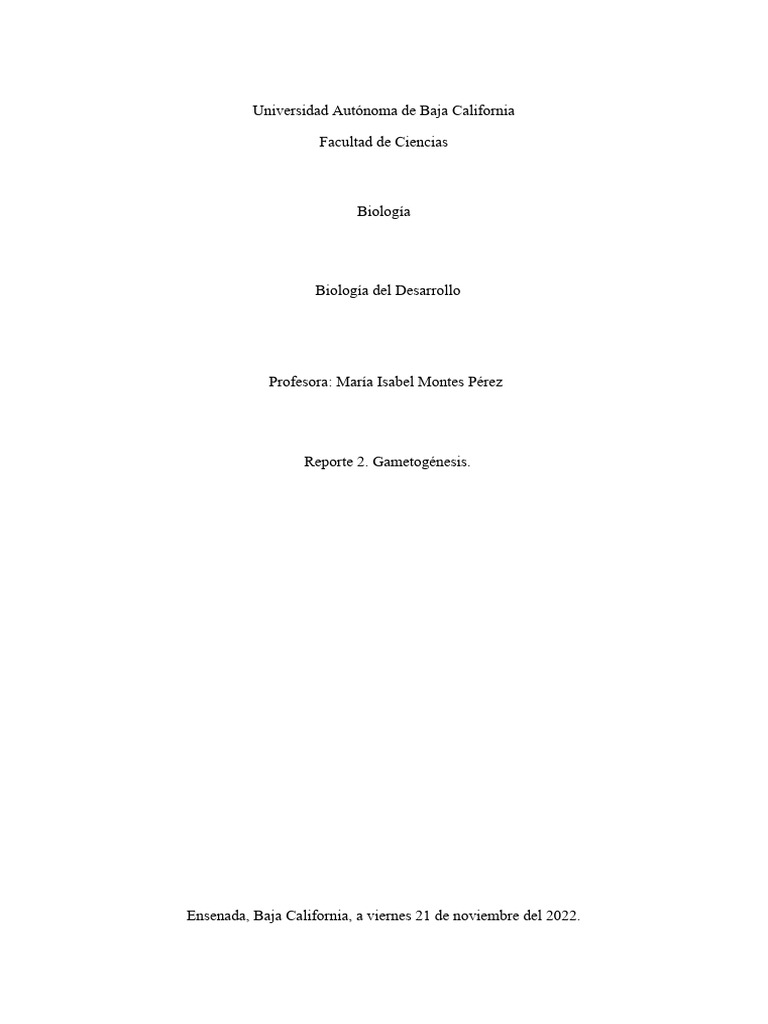 Universidad Autónoma de Baja California

Facultad de Ciencias

Biología

Biología del Desarrollo

Profesora: María Isabel Montes Pérez

Reporte 2. Gametogénesis.

Ensenada, Baja California, a viernes 21 de noviembre del 2022.